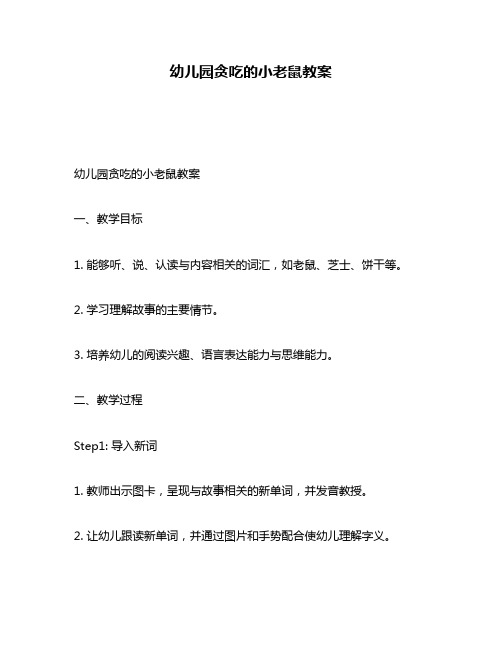 幼儿园贪吃的小老鼠教案

幼儿园贪吃的小老鼠教案

一、教学目标

1. 能够听、说、认读与内容相关的词汇，如老鼠、芝士、饼干等。

2. 学习理解故事的主要情节。

3. 培养幼儿的阅读兴趣、语言表达能力与思维能力。

二、教学过程

Step1: 导入新词

1. 教师出示图卡，呈现与故事相关的新单词，并发音教授。

2. 让幼儿跟读新单词，并通过图片和手势配合使幼儿理解字义。